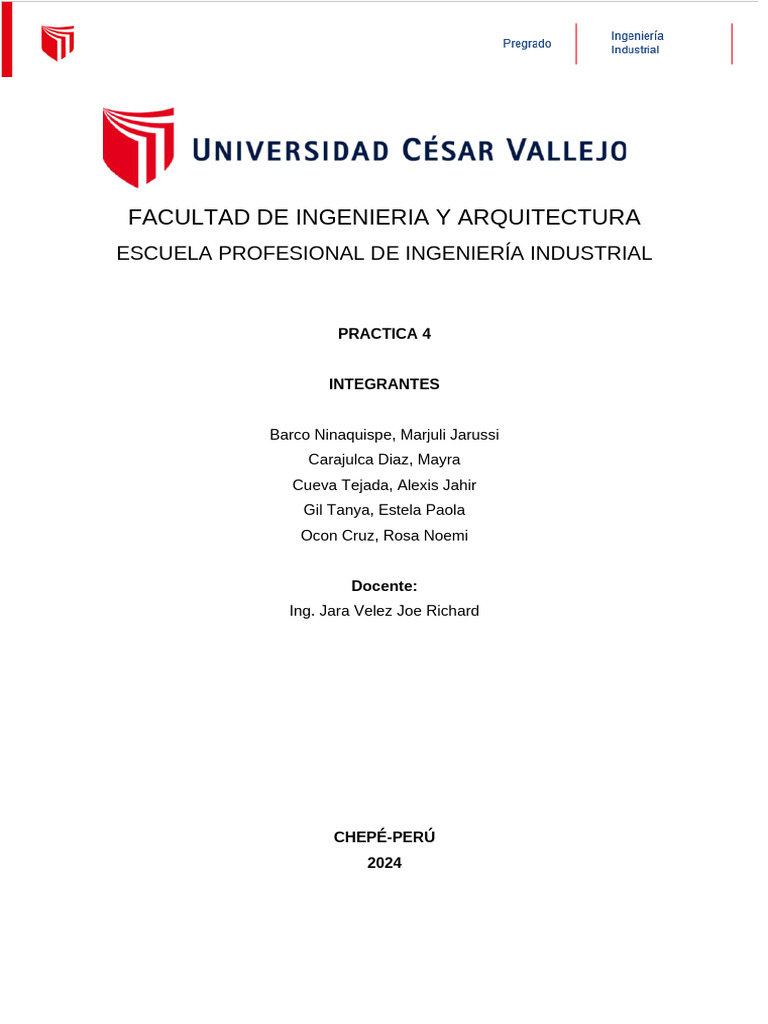 Pregrado

Ingeniería Industrial

UNIVERSIDAD CÉSAR VALLEJO

FACULTAD DE INGENIERIA Y ARQUITECTURA

ESCUELA PROFESIONAL DE INGENIERÍA INDUSTRIAL

PRACTICA 4

INTEGRANTES

Barco Ninaquispe, Marjuli Jarussi
Carajulca Diaz, Mayra
Cueva Tejada, Alexis Jahir
Gil Tanya, Estela Paola
Ocon Cruz, Rosa Noemi

Docente:
Ing. Jara Velez Joe Richard

CHEPÉ-PERÚ
2024